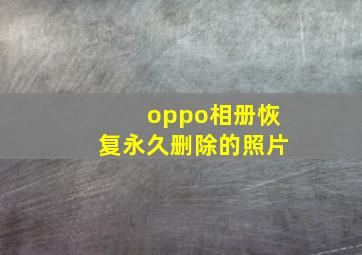 oppo相册恢复永久删除的照片